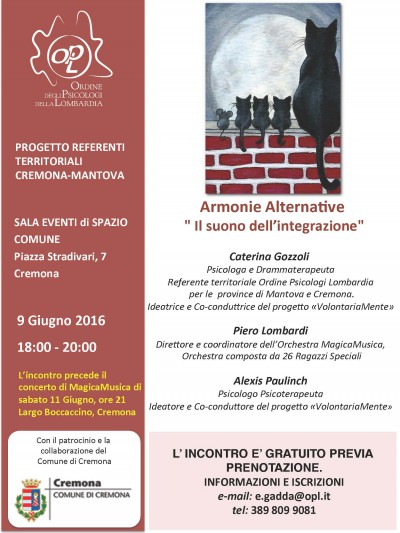 OPL
ORDINE DEGLI PSICOLOGI DELLA LOMBARDIA

PROGETTO REFERENTI TERRITORIALI CREMONA-MANTOVA

SALA EVENTI di SPAZIO COMUNE
Piazza Stradivari, 7
Cremona

9 Giugno 2016
18:00 - 20:00

L'incontro precede il concerto di MagicaMusica di sabato 11 Giugno, ore 21 Largo Boccaccino, Cremona

Con il patrocinio e la collaborazione del Comune di Cremona

Cremona
COMUNE DI CREMONA

Armonie Alternative
" Il suono dell'integrazione"

Caterina Gozzoli
Psicologa e Drammaterapeuta
Referente territoriale Ordine Psicologi Lombardia per le province di Mantova e Cremona.
Ideatrice e Co-conduttrice del progetto «VolontariaMente»

Piero Lombardi
Direttore e coordinatore dell'Orchestra MagicaMusica, Orchestra composta da 26 Ragazzi Speciali

Alexis Paulinch
Psicologo Psicoterapeuta
Ideatore e Co-conduttore del progetto «VolontariaMente»

L' INCONTRO E' GRATUITO PREVIA PRENOTAZIONE.
INFORMAZIONI E ISCRIZIONI
e-mail: e.gadda@opl.it
tel: 389 809 9081